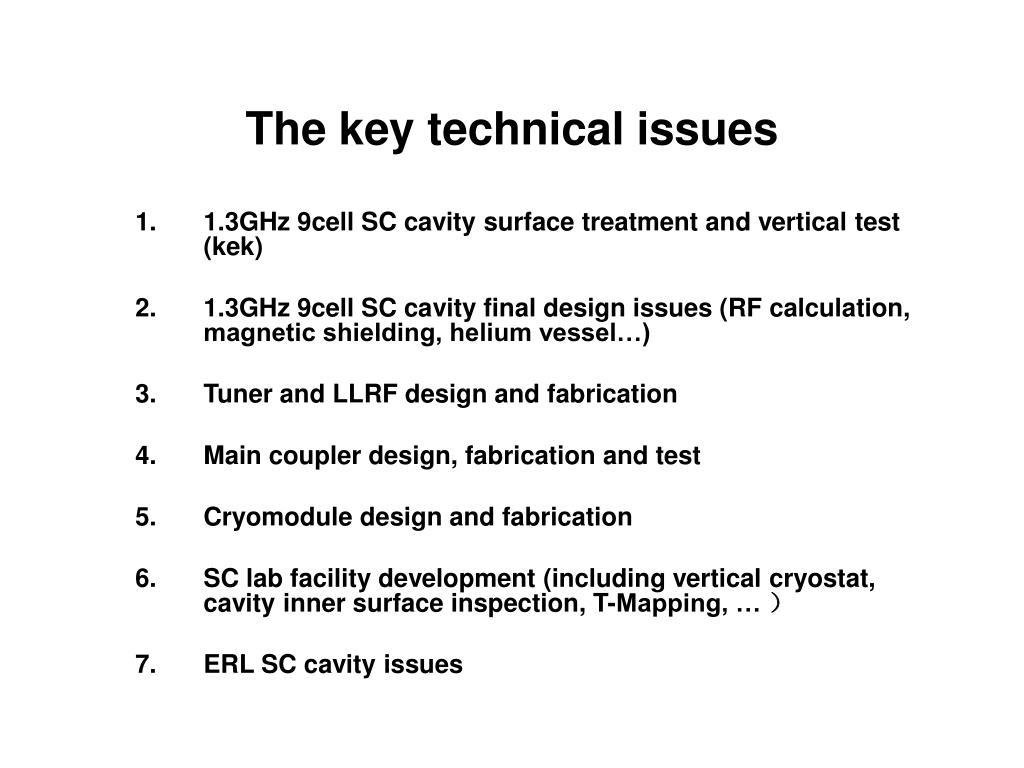 The key technical issues

1. 1.3GHz 9cell SC cavity surface treatment and vertical test (kek)

2. 1.3GHz 9cell SC cavity final design issues (RF calculation, magnetic shielding, helium vessel…)

3. Tuner and LLRF design and fabrication

4. Main coupler design, fabrication and test

5. Cryomodule design and fabrication

6. SC lab facility development (including vertical cryostat, cavity inner surface inspection, T-Mapping, … ）

7. ERL SC cavity issues